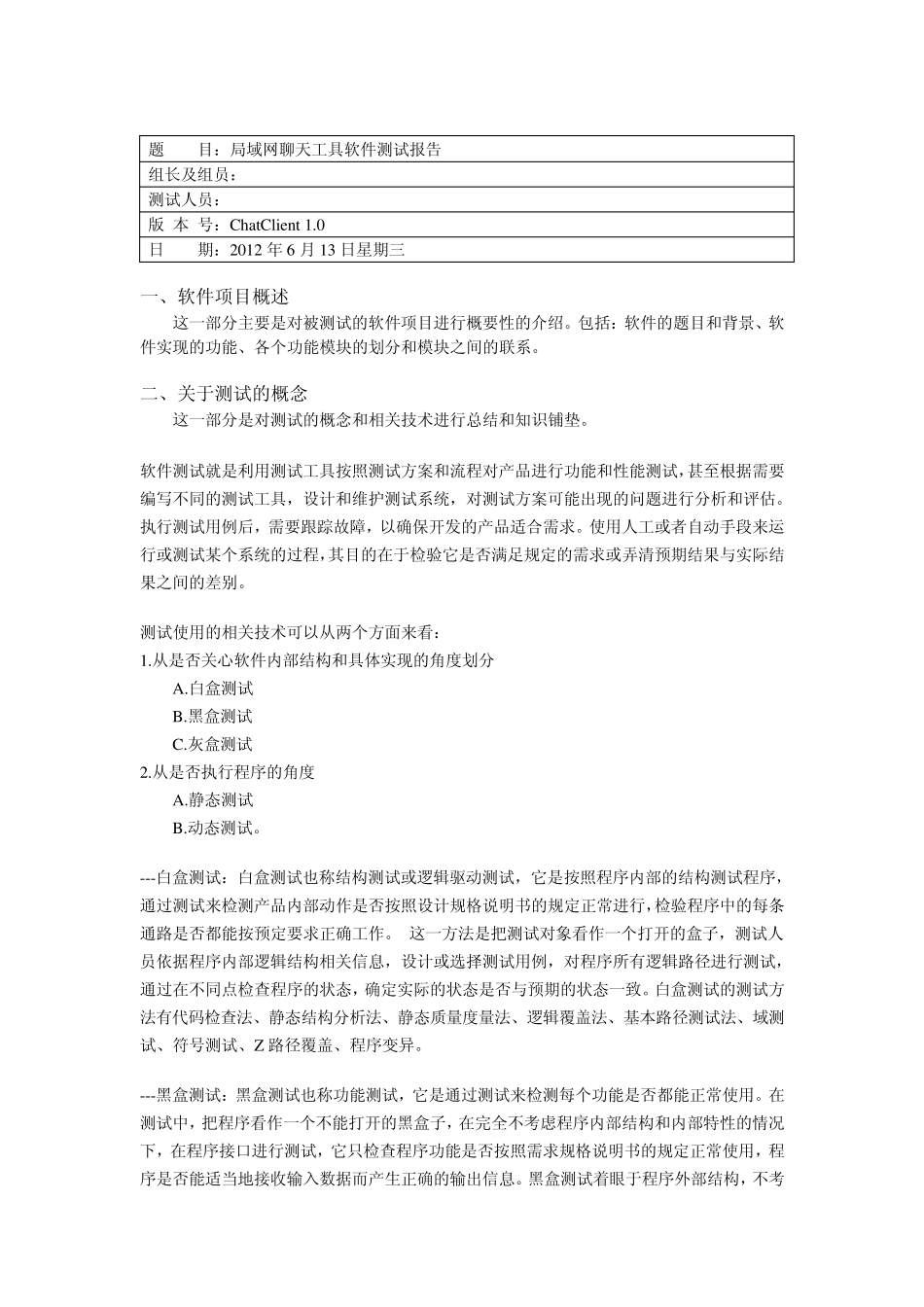 | 题　　目：局域网聊天工具软件测试报告 |
|---|
| 组长及组员： |
| 测试人员： |
| 版 本 号：ChatClient 1.0 |
| 日　　期：2012 年 6 月 13 日星期三 |

一、软件项目概述
这一部分主要是对被测试的软件项目进行概要性的介绍。包括：软件的题目和背景、软件实现的功能、各个功能模块的划分和模块之间的联系。

二、关于测试的概念
这一部分是对测试的概念和相关技术进行总结和知识铺垫。

软件测试就是利用测试工具按照测试方案和流程对产品进行功能和性能测试，甚至根据需要编写不同的测试工具，设计和维护测试系统，对测试方案可能出现的问题进行分析和评估。执行测试用例后，需要跟踪故障，以确保开发的产品适合需求。使用人工或者自动手段来运行或测试某个系统的过程，其目的在于检验它是否满足规定的需求或弄清预期结果与实际结果之间的差别。

测试使用的相关技术可以从两个方面来看：
1.从是否关心软件内部结构和具体实现的角度划分
A.白盒测试
B.黑盒测试
C.灰盒测试
2.从是否执行程序的角度
A.静态测试
B.动态测试。

---白盒测试：白盒测试也称结构测试或逻辑驱动测试，它是按照程序内部的结构测试程序，通过测试来检测产品内部动作是否按照设计规格说明书的规定正常进行，检验程序中的每条通路是否都能按预定要求正确工作。　这一方法是把测试对象看作一个打开的盒子，测试人员依据程序内部逻辑结构相关信息，设计或选择测试用例，对程序所有逻辑路径进行测试，通过在不同点检查程序的状态，确定实际的状态是否与预期的状态一致。白盒测试的测试方法有代码检查法、静态结构分析法、静态质量度量法、逻辑覆盖法、基本路径测试法、域测试、符号测试、Z 路径覆盖、程序变异。

---黑盒测试：黑盒测试也称功能测试，它是通过测试来检测每个功能是否都能正常使用。在测试中，把程序看作一个不能打开的黑盒子，在完全不考虑程序内部结构和内部特性的情况下，在程序接口进行测试，它只检查程序功能是否按照需求规格说明书的规定正常使用，程序是否能适当地接收输入数据而产生正确的输出信息。黑盒测试着眼于程序外部结构，不考